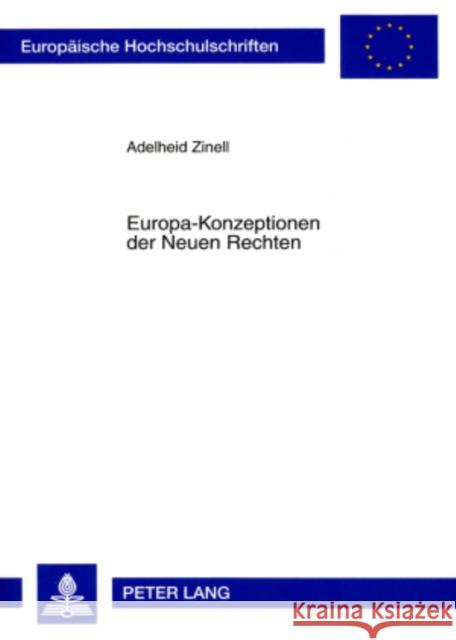 Europäische Hochschulschriften

Adelheid Zinell

Europa-Konzeptionen der Neuen Rechten

PETER LANG

Kraina Książek